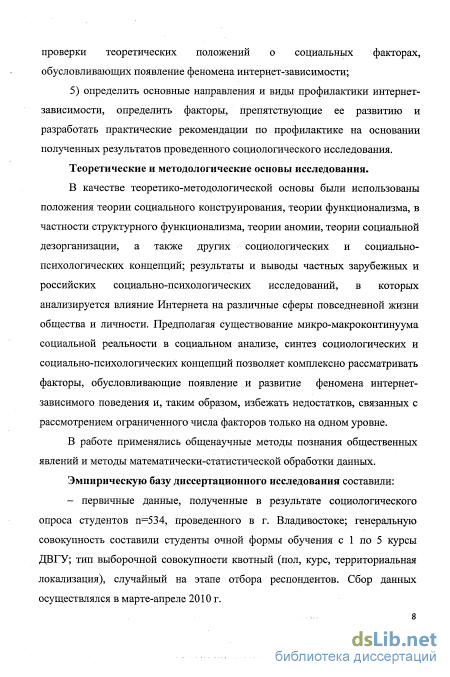 проверки теоретических положений о социальных факторах, обусловливающих появление феномена интернет-зависимости;

5) определить основные направления и виды профилактики интернет-зависимости, определить факторы, препятствующие ее развитию и разработать практические рекомендации по профилактике на основании полученных результатов проведенного социологического исследования.

Теоретические и методологические основы исследования.

В качестве теоретико-методологической основы были использованы положения теории социального конструирования, теории функционализма, в частности структурного функционализма, теории аномии, теории социальной дезорганизации, а также других социологических и социально-психологических концепций; результаты и выводы частных зарубежных и российских социально-психологических исследований, в которых анализируется влияние Интернета на различные сферы повседневной жизни общества и личности. Предполагая существование микро-макроконтинуума социальной реальности в социальном анализе, синтез социологических и социально-психологических концепций позволяет комплексно рассматривать факторы, обусловливающие появление и развитие феномена интернет-зависимого поведения и, таким образом, избежать недостатков, связанных с рассмотрением ограниченного числа факторов только на одном уровне.

В работе применялись общенаучные методы познания общественных явлений и методы математически-статистической обработки данных.

Эмпирическую базу диссертационного исследования составили:

– первичные данные, полученные в результате социологического опроса студентов n=534, проведенного в г. Владивостоке; генеральную совокупность составили студенты очной формы обучения с 1 по 5 курсы ДВГУ; тип выборочной совокупности квотный (пол, курс, территориальная локализация), случайный на этапе отбора респондентов. Сбор данных осуществлялся в марте-апреле 2010 г.

8

dsLib.net
библиотека диссертаций